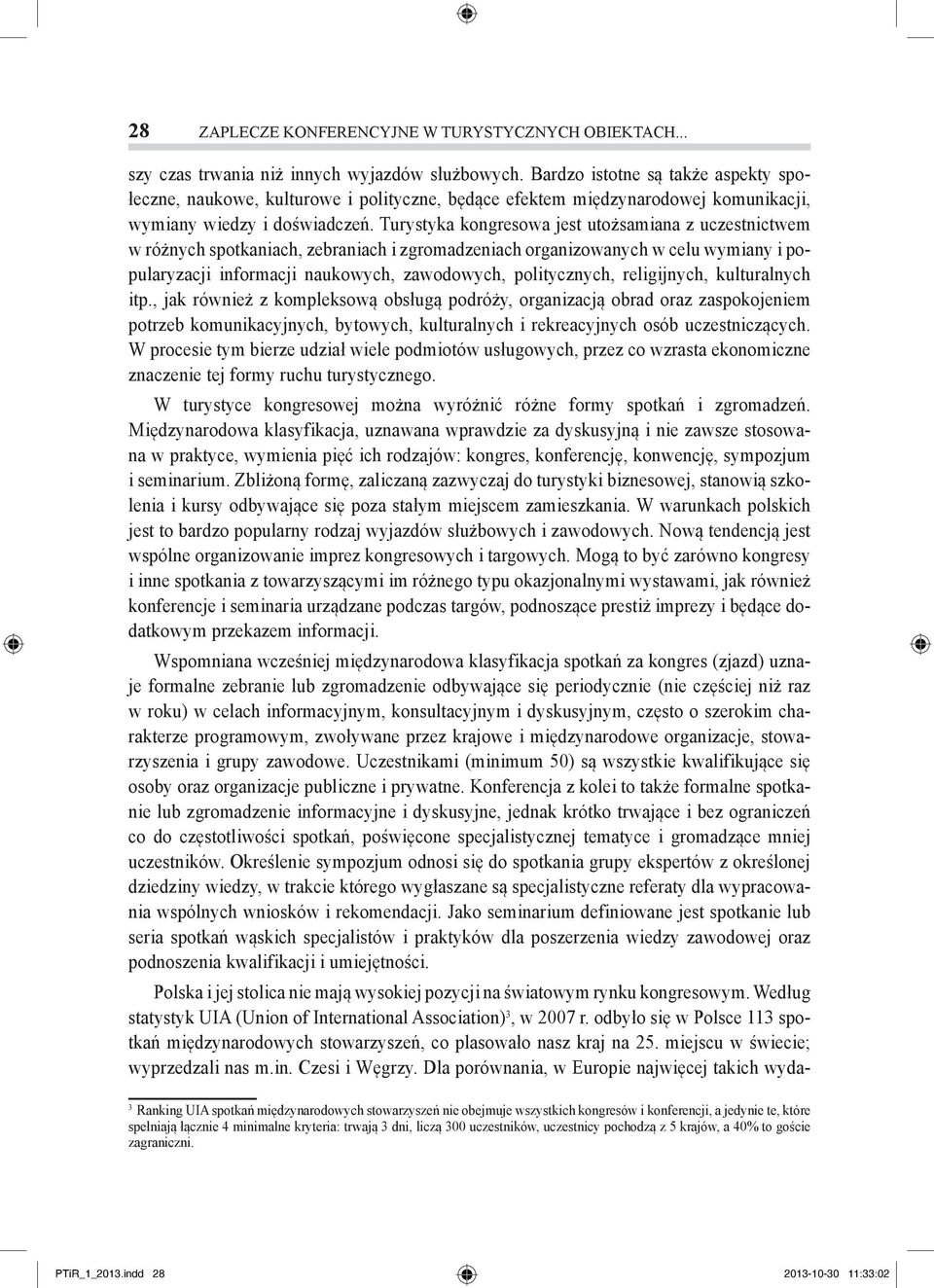 28 ZAPLECZE KONFERENCYJNE W TURYSTYCZNYCH OBIEKTACH...

szy czas trwania niż innych wyjazdów służbowych. Bardzo istotne są także aspekty społeczne, naukowe, kulturowe i polityczne, będące efektem międzynarodowej komunikacji, wymiany wiedzy i doświadczeń. Turystyka kongresowa jest utożsamiana z uczestnictwem w różnych spotkaniach, zebraniach i zgromadzeniach organizowanych w celu wymiany i popularyzacji informacji naukowych, zawodowych, politycznych, religijnych, kulturalnych itp., jak również z kompleksową obsługą podróży, organizacją obrad oraz zaspokojeniem potrzeb komunikacyjnych, bytowych, kulturalnych i rekreacyjnych osób uczestniczących. W procesie tym bierze udział wiele podmiotów usługowych, przez co wzrasta ekonomiczne znaczenie tej formy ruchu turystycznego.

W turystyce kongresowej można wyróżnić różne formy spotkań i zgromadzeń. Międzynarodowa klasyfikacja, uznawana wprawdzie za dyskusyjną i nie zawsze stosowana w praktyce, wymienia pięć ich rodzajów: kongres, konferencję, konwencję, sympozjum i seminarium. Zbliżoną formę, zaliczaną zazwyczaj do turystyki biznesowej, stanowią szkolenia i kursy odbywające się poza stałym miejscem zamieszkania. W warunkach polskich jest to bardzo popularny rodzaj wyjazdów służbowych i zawodowych. Nową tendencją jest wspólne organizowanie imprez kongresowych i targowych. Mogą to być zarówno kongresy i inne spotkania z towarzyszącymi im różnego typu okazjonalnymi wystawami, jak również konferencje i seminaria urządzane podczas targów, podnoszące prestiż imprezy i będące dodatkowym przekazem informacji.

Wspomniana wcześniej międzynarodowa klasyfikacja spotkań za kongres (zjazd) uznaje formalne zebranie lub zgromadzenie odbywające się periodycznie (nie częściej niż raz w roku) w celach informacyjnym, konsultacyjnym i dyskusyjnym, często o szerokim charakterze programowym, zwoływane przez krajowe i międzynarodowe organizacje, stowarzyszenia i grupy zawodowe. Uczestnikami (minimum 50) są wszystkie kwalifikujące się osoby oraz organizacje publiczne i prywatne. Konferencja z kolei to także formalne spotkanie lub zgromadzenie informacyjne i dyskusyjne, jednak krótko trwające i bez ograniczeń co do częstotliwości spotkań, poświęcone specjalistycznej tematyce i gromadzące mniej uczestników. Określenie sympozjum odnosi się do spotkania grupy ekspertów z określonej dziedziny wiedzy, w trakcie którego wygłaszane są specjalistyczne referaty dla wypracowania wspólnych wniosków i rekomendacji. Jako seminarium definiowane jest spotkanie lub seria spotkań wąskich specjalistów i praktyków dla poszerzenia wiedzy zawodowej oraz podnoszenia kwalifikacji i umiejętności.

Polska i jej stolica nie mają wysokiej pozycji na światowym rynku kongresowym. Według statystyk UIA (Union of International Association)$^3$, w 2007 r. odbyło się w Polsce 113 spotkań międzynarodowych stowarzyszeń, co plasowało nasz kraj na 25. miejscu w świecie; wyprzedzali nas m.in. Czesi i Węgrzy. Dla porównania, w Europie najwięcej takich wyda-

$^3$ Ranking UIA spotkań międzynarodowych stowarzyszeń nie obejmuje wszystkich kongresów i konferencji, a jedynie te, które spełniają łącznie 4 minimalne kryteria: trwają 3 dni, liczą 300 uczestników, uczestnicy pochodzą z 5 krajów, a 40% to goście zagraniczni.

PTiR_1_2013.indd 28 2013-10-30 11:33:02